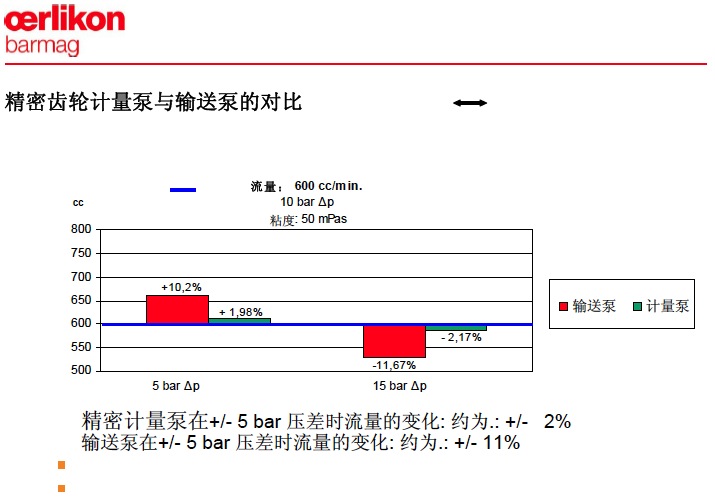 œrlikon
barmag

精密齿轮计量泵与输送泵的对比

流量： 600 cc/min.
10 bar Δp
粘度: 50 mPas

cc

800
750
700
650
600
550
500

+10,2%
+ 1,98%
- 2,17%
-11,67%

5 bar Δp
15 bar Δp

输送泵
计量泵

精密计量泵在+/- 5 bar 压差时流量的变化: 约为.: +/- 2%
输送泵在+/- 5 bar 压差时流量的变化: 约为.: +/- 11%